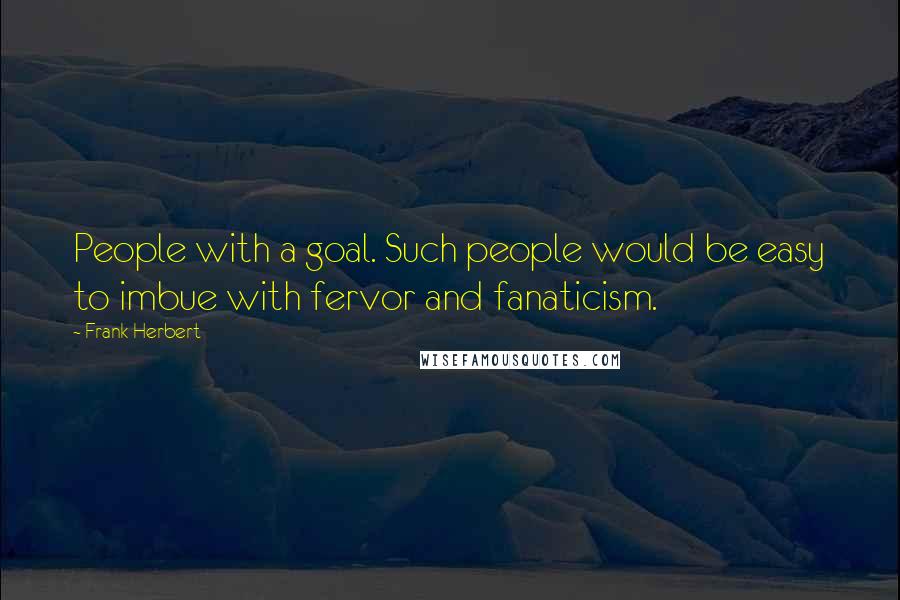 People with a goal. Such people would be easy to imbue with fervor and fanaticism.

- Frank Herbert

WISEFAMOUSQUOTES.COM